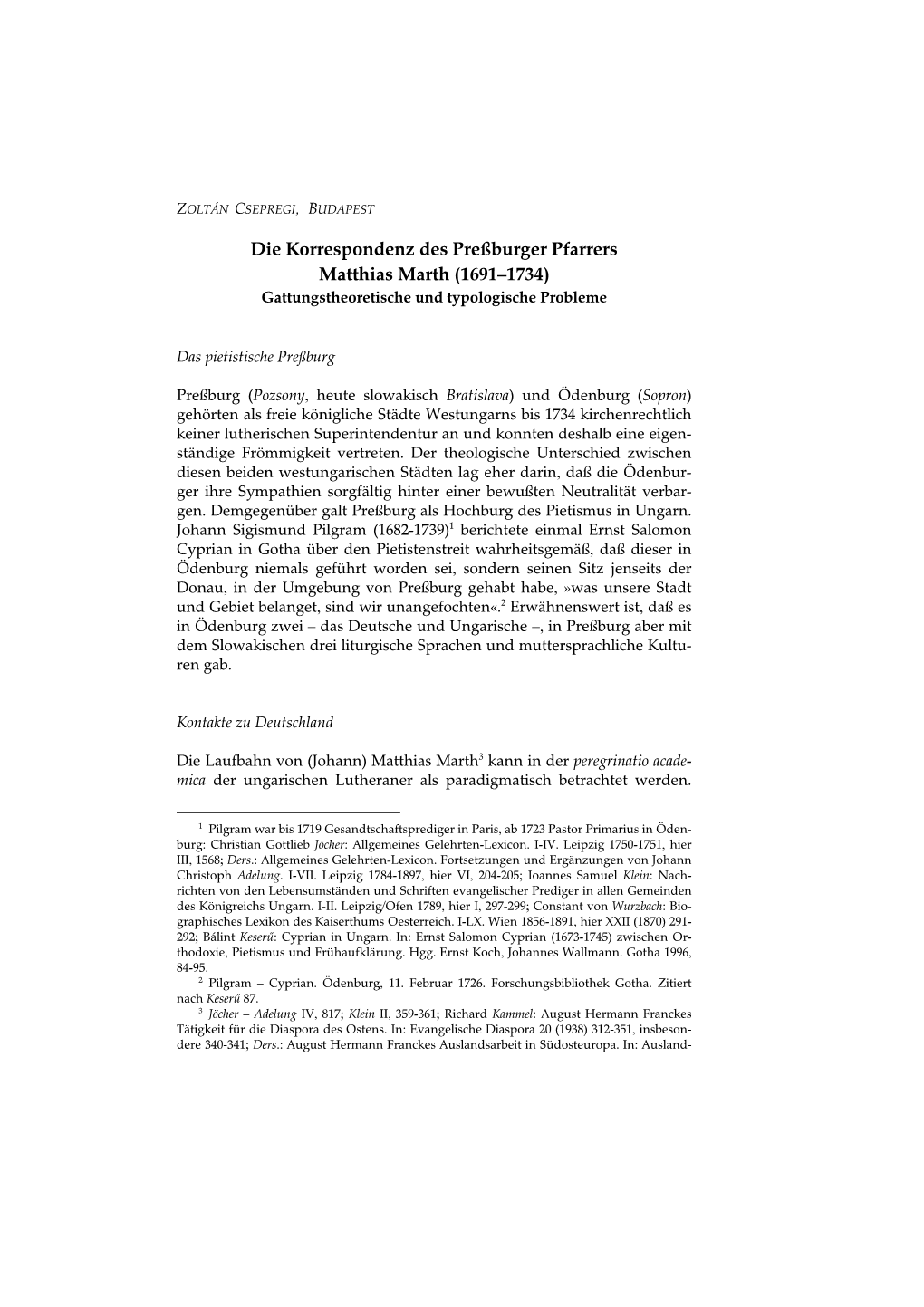 ZOLTÁN CSEPREGI, BUDAPEST

Die Korrespondenz des Preßburger Pfarrers Matthias Marth (1691–1734)
Gattungstheoretische und typologische Probleme

Das pietistische Preßburg

Preßburg (Pozsony, heute slowakisch Bratislava) und Ödenburg (Sopron) gehörten als freie königliche Städte Westungarns bis 1734 kirchenrechtlich keiner lutherischen Superintendentur an und konnten deshalb eine eigenständige Frömmigkeit vertreten. Der theologische Unterschied zwischen diesen beiden westungarischen Städten lag eher darin, daß die Ödenburger ihre Sympathien sorgfältig hinter einer bewußten Neutralität verbargen. Demgegenüber galt Preßburg als Hochburg des Pietismus in Ungarn. Johann Sigismund Pilgram (1682-1739)$^1$ berichtete einmal Ernst Salomon Cyprian in Gotha über den Pietistenstreit wahrheitsgemäß, daß dieser in Ödenburg niemals geführt worden sei, sondern seinen Sitz jenseits der Donau, in der Umgebung von Preßburg gehabt habe, »was unsere Stadt und Gebiet belanget, sind wir unangefochten«.$^2$ Erwähnenswert ist, daß es in Ödenburg zwei – das Deutsche und Ungarische –, in Preßburg aber mit dem Slowakischen drei liturgische Sprachen und muttersprachliche Kulturen gab.

Kontakte zu Deutschland

Die Laufbahn von (Johann) Matthias Marth$^3$ kann in der peregrinatio academica der ungarischen Lutheraner als paradigmatisch betrachtet werden.

$^1$ Pilgram war bis 1719 Gesandtschaftsprediger in Paris, ab 1723 Pastor Primarius in Ödenburg: Christian Gottlieb Jöcher: Allgemeines Gelehrten-Lexicon. I-IV. Leipzig 1750-1751, hier III, 1568; Ders.: Allgemeines Gelehrten-Lexicon. Fortsetzungen und Ergänzungen von Johann Christoph Adelung. I-VII. Leipzig 1784-1897, hier VI, 204-205; Ioannes Samuel Klein: Nachrichten von den Lebensumständen und Schriften evangelischer Prediger in allen Gemeinden des Königreichs Ungarn. I-II. Leipzig/Ofen 1789, hier I, 297-299; Constant von Wurzbach: Biographisches Lexikon des Kaiserthums Oesterreich. I-LX. Wien 1856-1891, hier XXII (1870) 291-292; Bálint Keserű: Cyprian in Ungarn. In: Ernst Salomon Cyprian (1673-1745) zwischen Orthodoxie, Pietismus und Frühaufklärung. Hgg. Ernst Koch, Johannes Wallmann. Gotha 1996, 84-95.
$^2$ Pilgram – Cyprian. Ödenburg, 11. Februar 1726. Forschungsbibliothek Gotha. Zitiert nach Keserű 87.
$^3$ Jöcher – Adelung IV, 817; Klein II, 359-361; Richard Kammel: August Hermann Franckes Tätigkeit für die Diaspora des Ostens. In: Evangelische Diaspora 20 (1938) 312-351, insbesondere 340-341; Ders.: August Hermann Franckes Auslandsarbeit in Südosteuropa. In: Ausland-